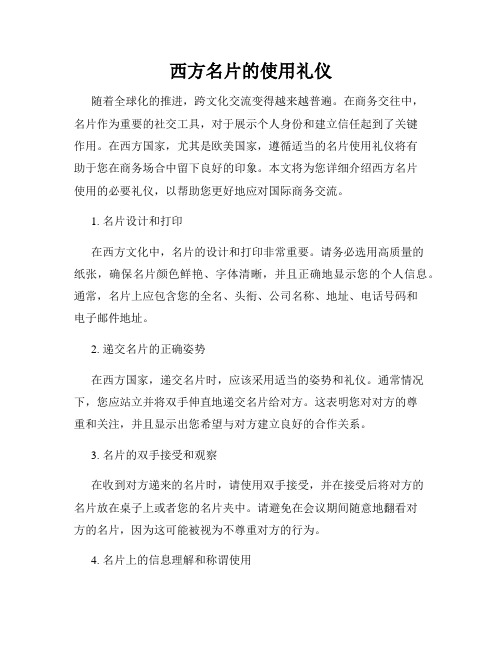 西方名片的使用礼仪

随着全球化的推进，跨文化交流变得越来越普遍。在商务交往中，名片作为重要的社交工具，对于展示个人身份和建立信任起到了关键作用。在西方国家，尤其是欧美国家，遵循适当的名片使用礼仪将有助于您在商务场合中留下良好的印象。本文将为您详细介绍西方名片使用的必要礼仪，以帮助您更好地应对国际商务交流。

1. 名片设计和打印

在西方文化中，名片的设计和打印非常重要。请务必选用高质量的纸张，确保名片颜色鲜艳、字体清晰，并且正确地显示您的个人信息。通常，名片上应包含您的全名、头衔、公司名称、地址、电话号码和电子邮件地址。

2. 递交名片的正确姿势

在西方国家，递交名片时，应该采用适当的姿势和礼仪。通常情况下，您应站立并将双手伸直地递交名片给对方。这表明您对对方的尊重和关注，并且显示出您希望与对方建立良好的合作关系。

3. 名片的双手接受和观察

在收到对方递来的名片时，请使用双手接受，并在接受后将对方的名片放在桌子上或者您的名片夹中。请避免在会议期间随意地翻看对方的名片，因为这可能被视为不尊重对方的行为。

4. 名片上的信息理解和称谓使用